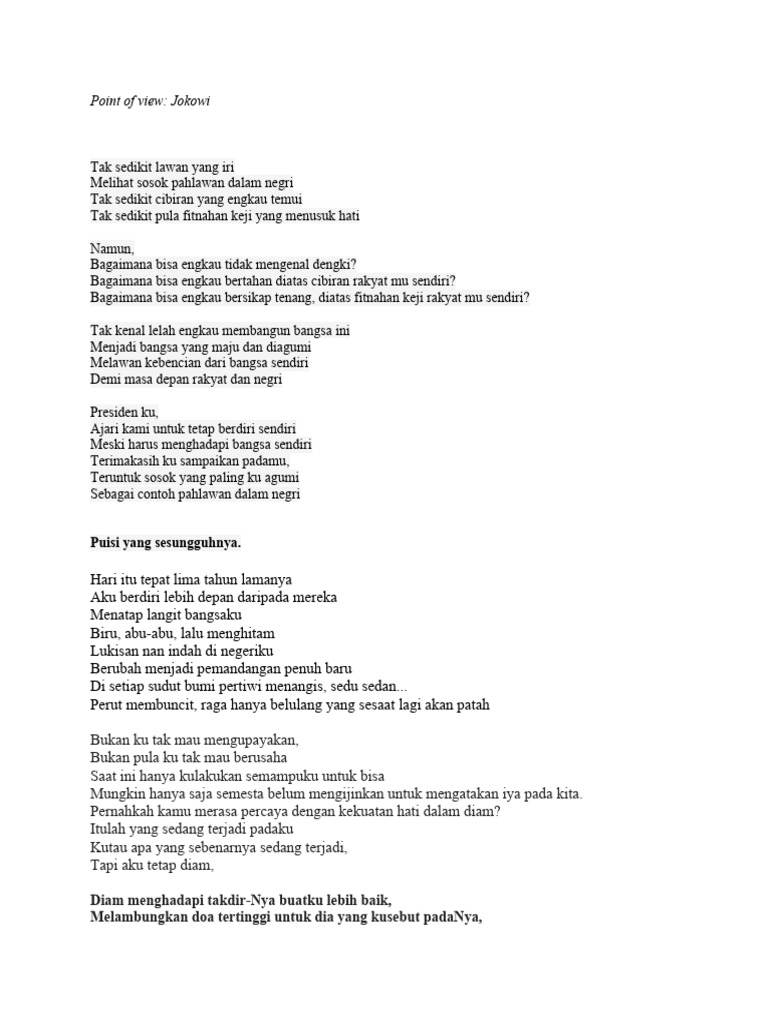 Point of view: Jokowi

Tak sedikit lawan yang iri
Melihat sosok pahlawan dalam negri
Tak sedikit cibiran yang engkau temui
Tak sedikit pula fitnahan keji yang menusuk hati

Namun,
Bagaimana bisa engkau tidak mengenal dengki?
Bagaimana bisa engkau bertahan diatas cibiran rakyat mu sendiri?
Bagaimana bisa engkau bersikap tenang, diatas fitnahan keji rakyat mu sendiri?

Tak kenal lelah engkau membangun bangsa ini
Menjadi bangsa yang maju dan diagumi
Melawan kebencian dari bangsa sendiri
Demi masa depan rakyat dan negri

Presiden ku,
Ajari kami untuk tetap berdiri sendiri
Meski harus menghadapi bangsa sendiri
Terimakasih ku sampaikan padamu,
Teruntuk sosok yang paling ku agumi
Sebagai contoh pahlawan dalam negri

Puisi yang sesungguhnya.

Hari itu tepat lima tahun lamanya
Aku berdiri lebih depan daripada mereka
Menatap langit bangsaku
Biru, abu-abu, lalu menghitam
Lukisan nan indah di negeriku
Berubah menjadi pemandangan penuh baru
Di setiap sudut bumi pertiwi menangis, sedu sedan...
Perut membuncit, raga hanya belulang yang sesaat lagi akan patah

Bukan ku tak mau mengupayakan,
Bukan pula ku tak mau berusaha
Saat ini hanya kulakukan semampuku untuk bisa
Mungkin hanya saja semesta belum mengijinkan untuk mengatakan iya pada kita.
Pernahkah kamu merasa percaya dengan kekuatan hati dalam diam?
Itulah yang sedang terjadi padaku
Kutau apa yang sebenarnya sedang terjadi,
Tapi aku tetap diam,

Diam menghadapi takdir-Nya buatku lebih baik,
Melambungkan doa tertinggi untuk dia yang kusebut padaNya,